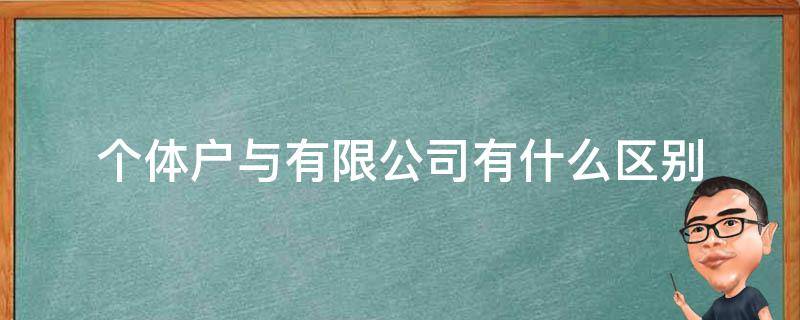 个体户与有限公司有什么区别